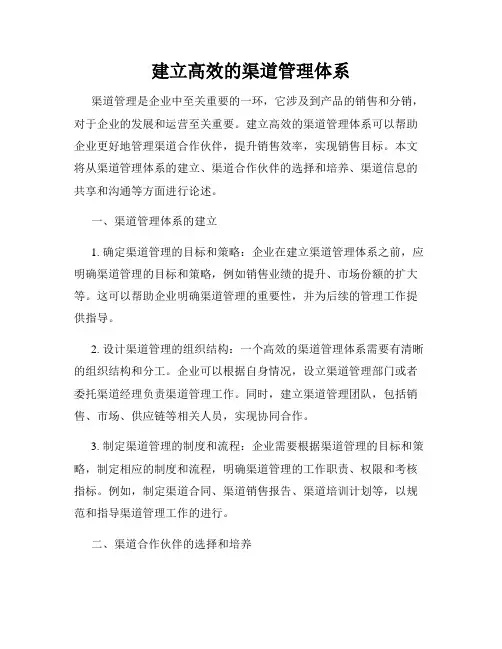 建立高效的渠道管理体系

渠道管理是企业中至关重要的一环，它涉及到产品的销售和分销，对于企业的发展和运营至关重要。建立高效的渠道管理体系可以帮助企业更好地管理渠道合作伙伴，提升销售效率，实现销售目标。本文将从渠道管理体系的建立、渠道合作伙伴的选择和培养、渠道信息的共享和沟通等方面进行论述。

一、渠道管理体系的建立

1. 确定渠道管理的目标和策略：企业在建立渠道管理体系之前，应明确渠道管理的目标和策略，例如销售业绩的提升、市场份额的扩大等。这可以帮助企业明确渠道管理的重要性，并为后续的管理工作提供指导。

2. 设计渠道管理的组织结构：一个高效的渠道管理体系需要有清晰的组织结构和分工。企业可以根据自身情况，设立渠道管理部门或者委托渠道经理负责渠道管理工作。同时，建立渠道管理团队，包括销售、市场、供应链等相关人员，实现协同合作。

3. 制定渠道管理的制度和流程：企业需要根据渠道管理的目标和策略，制定相应的制度和流程，明确渠道管理的工作职责、权限和考核指标。例如，制定渠道合同、渠道销售报告、渠道培训计划等，以规范和指导渠道管理工作的进行。

二、渠道合作伙伴的选择和培养